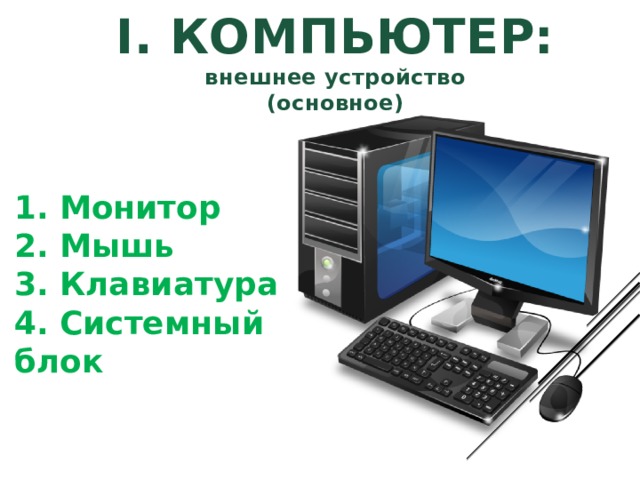 I. КОМПЬЮТЕР:
внешнее устройство
(основное)

1. Монитор
2. Мышь
3. Клавиатура
4. Системный блок